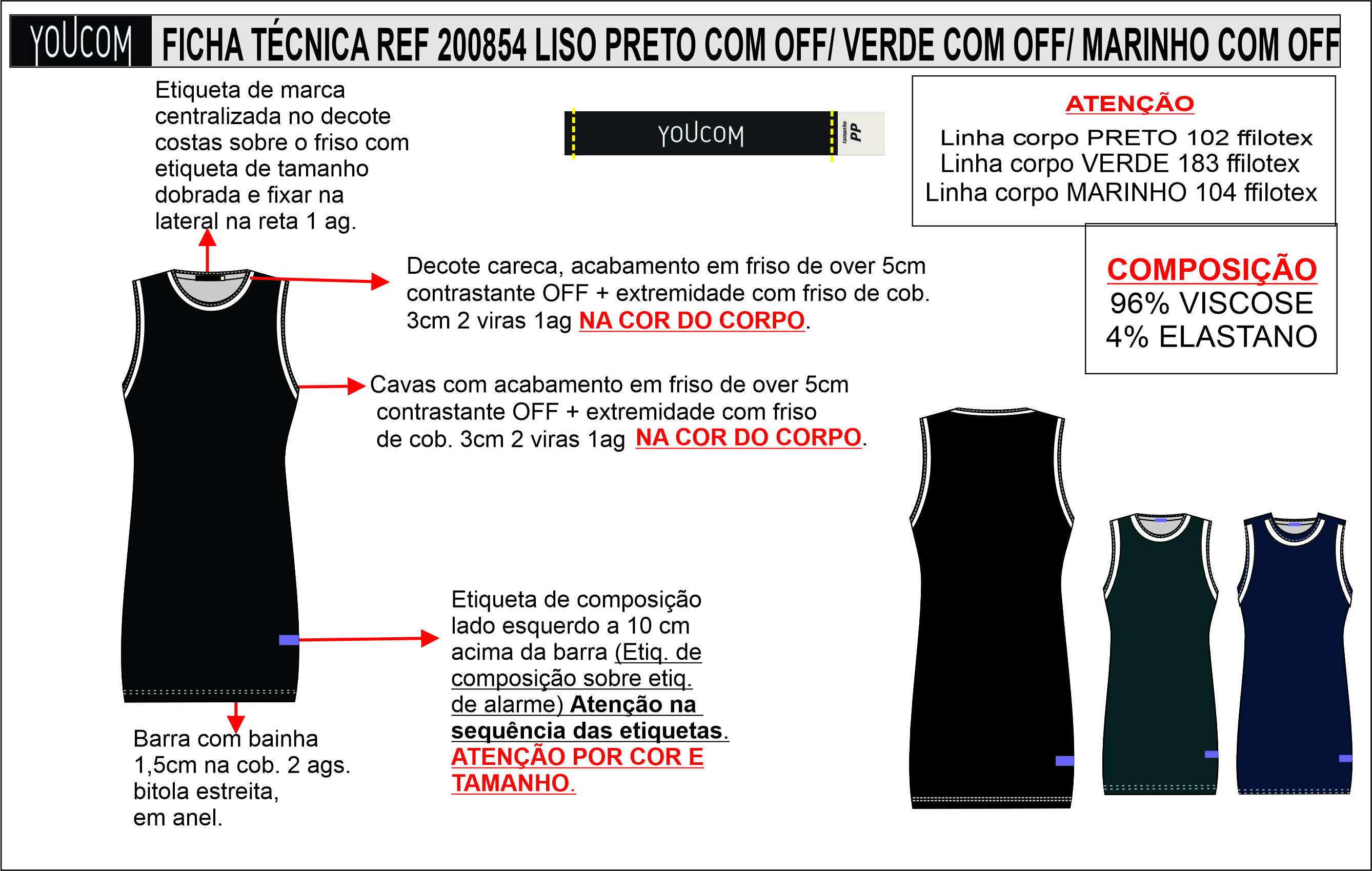 YOUCOM FICHA TÉCNICA REF 200854 LISO PRETO COM OFF/ VERDE COM OFF/ MARINHO COM OFF

Etiqueta de marca centralizada no decote costas sobre o friso com etiqueta de tamanho dobrada e fixar na lateral na reta 1 ag.

YOUCOM

tamanho PP

ATENÇÃO

Linha corpo PRETO 102 ffilotex
Linha corpo VERDE 183 ffilotex
Linha corpo MARINHO 104 ffilotex

COMPOSIÇÃO
96% VISCOSE
4% ELASTANO

Decote careca, acabamento em friso de over 5cm contrastante OFF + extremidade com friso de cob. 3cm 2 viras 1ag NA COR DO CORPO.

Cavas com acabamento em friso de over 5cm contrastante OFF + extremidade com friso de cob. 3cm 2 viras 1ag NA COR DO CORPO.

Etiqueta de composição lado esquerdo a 10 cm acima da barra (Etiq. de composição sobre etiq. de alarme) Atenção na sequência das etiquetas. ATENÇÃO POR COR E TAMANHO.

Barra com bainha 1,5cm na cob. 2 ags. bitola estreita, em anel.